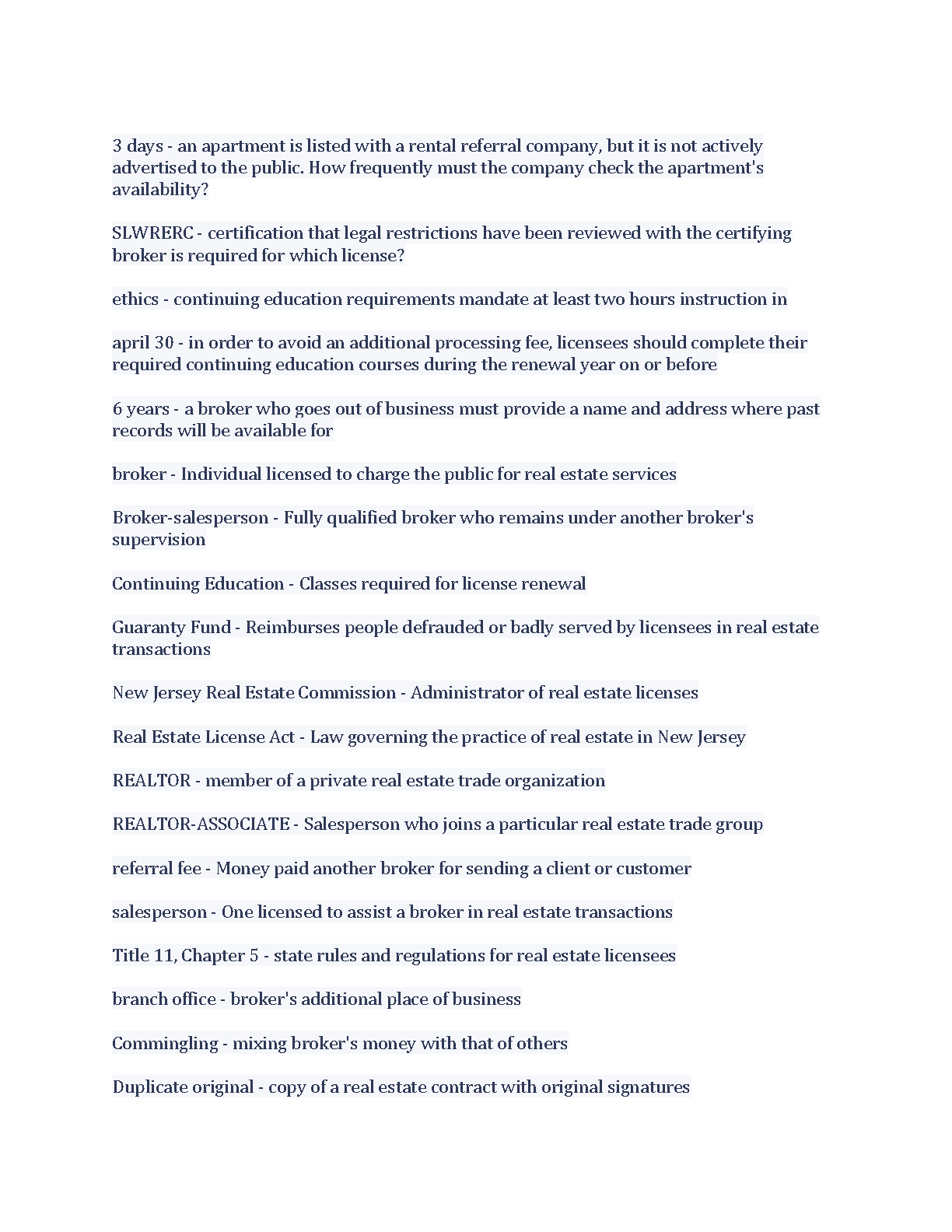 3 days - an apartment is listed with a rental referral company, but it is not actively advertised to the public. How frequently must the company check the apartment's availability?

SLWRERC - certification that legal restrictions have been reviewed with the certifying broker is required for which license?

ethics - continuing education requirements mandate at least two hours instruction in

april 30 - in order to avoid an additional processing fee, licensees should complete their required continuing education courses during the renewal year on or before

6 years - a broker who goes out of business must provide a name and address where past records will be available for

broker - Individual licensed to charge the public for real estate services

Broker-salesperson - Fully qualified broker who remains under another broker's supervision

Continuing Education - Classes required for license renewal

Guaranty Fund - Reimburses people defrauded or badly served by licensees in real estate transactions

New Jersey Real Estate Commission - Administrator of real estate licenses

Real Estate License Act - Law governing the practice of real estate in New Jersey

REALTOR - member of a private real estate trade organization

REALTOR-ASSOCIATE - Salesperson who joins a particular real estate trade group

referral fee - Money paid another broker for sending a client or customer

salesperson - One licensed to assist a broker in real estate transactions

Title 11, Chapter 5 - state rules and regulations for real estate licensees

branch office - broker's additional place of business

Commingling - mixing broker's money with that of others

Duplicate original - copy of a real estate contract with original signatures